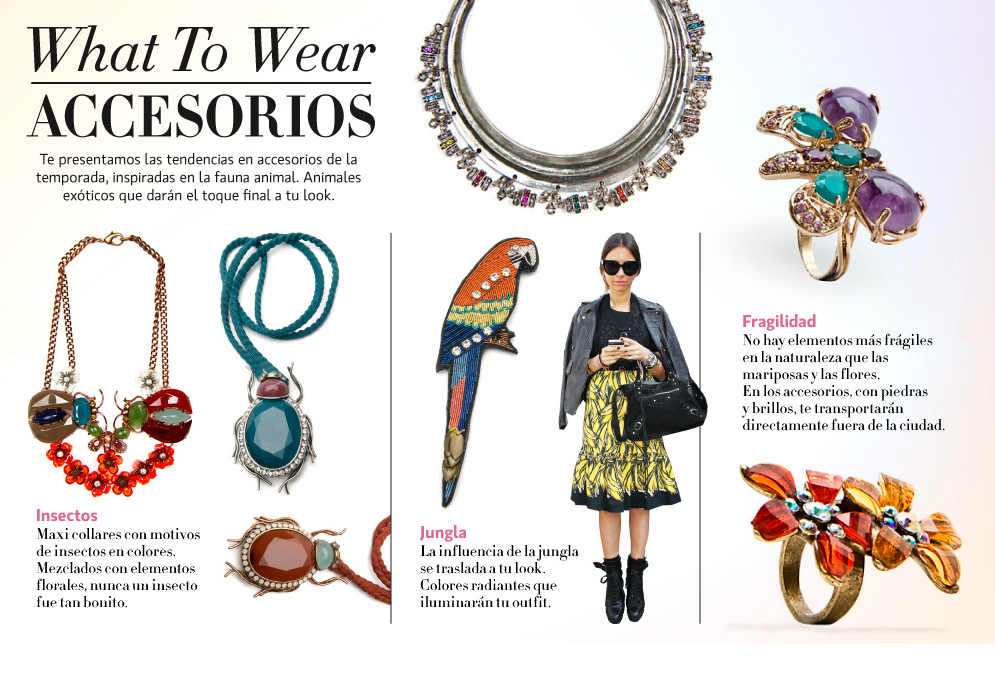 What To Wear
ACCESORIOS

Te presentamos las tendencias en accesorios de la temporada, inspiradas en la fauna animal. Animales exóticos que darán el toque final a tu look.

Insectos
Maxi collares con motivos de insectos en colores. Mezclados con elementos florales, nunca un insecto fue tan bonito.

Jungla
La influencia de la jungla se traslada a tu look. Colores radiantes que iluminarán tu outfit.

Fragilidad
No hay elementos más frágiles en la naturaleza que las mariposas y las flores. En los accesorios, con piedras y brillos, te transportarán directamente fuera de la ciudad.